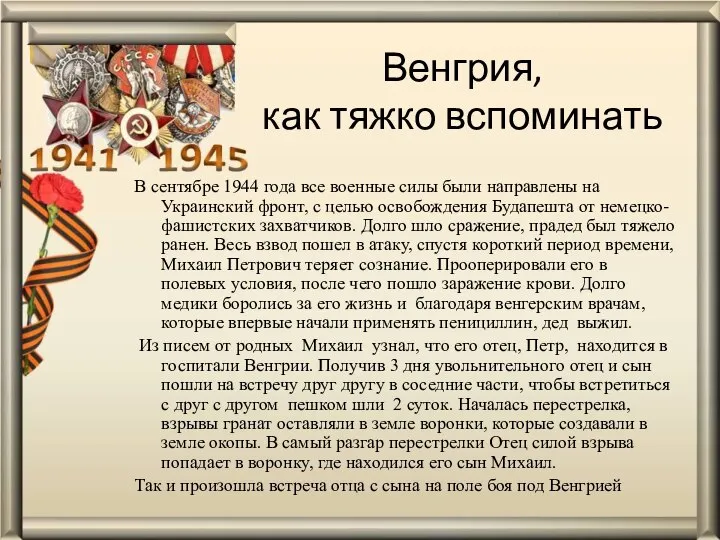 1941 1945

Венгрия,
как тяжко вспоминать

В сентябре 1944 года все военные силы были направлены на Украинский фронт, с целью освобождения Будапешта от немецко-фашистских захватчиков. Долго шло сражение, прадед был тяжело ранен. Весь взвод пошел в атаку, спустя короткий период времени, Михаил Петрович теряет сознание. Прооперировали его в полевых условия, после чего пошло заражение крови. Долго медики боролись за его жизнь и благодаря венгерским врачам, которые впервые начали применять пенициллин, дед выжил.

Из писем от родных Михаил узнал, что его отец, Петр, находится в госпитали Венгрии. Получив 3 дня увольнительного отец и сын пошли на встречу друг другу в соседние части, чтобы встретиться с друг с другом пешком шли 2 суток. Началась перестрелка, взрывы гранат оставляли в земле воронки, которые создавали в земле окопы. В самый разгар перестрелки Отец силой взрыва попадает в воронку, где находился его сын Михаил.

Так и произошла встреча отца с сына на поле боя под Венгрией